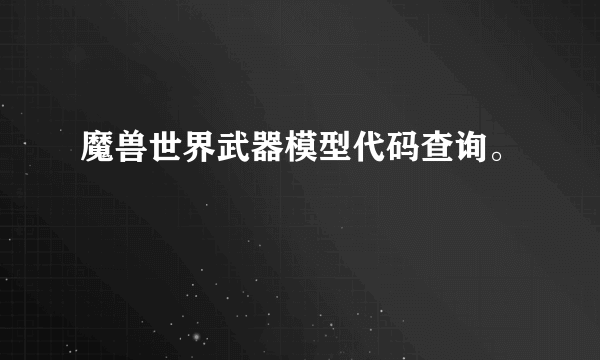 魔兽世界武器模型代码查询。